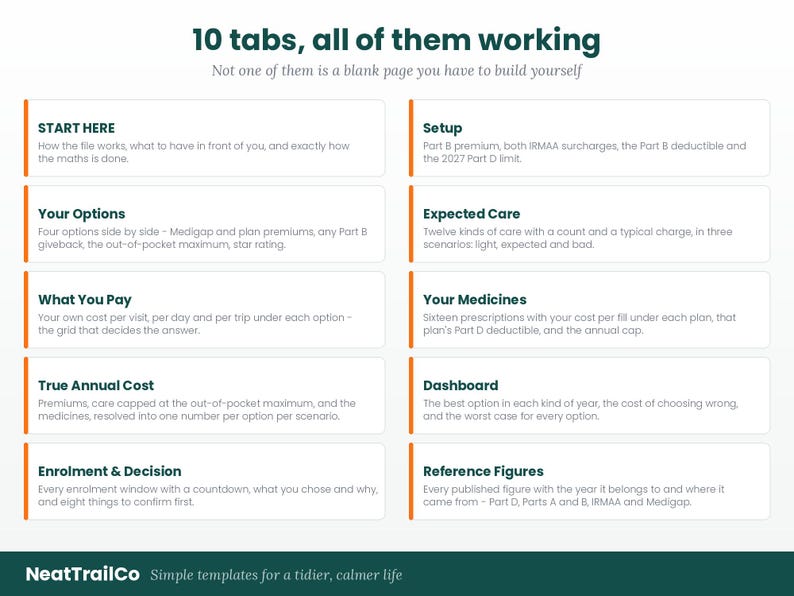 10 tabs, all of them working

Not one of them is a blank page you have to build yourself

START HERE
How the file works, what to have in front of you, and exactly how the maths is done.

Your Options
Four options side by side - Medigap and plan premiums, any Part B giveback, the out-of-pocket maximum, star rating.

What You Pay
Your own cost per visit, per day and per trip under each option - the grid that decides the answer.

True Annual Cost
Premiums, care capped at the out-of-pocket maximum, and the medicines, resolved into one number per option per scenario.

Enrolment & Decision
Every enrolment window with a countdown, what you chose and why, and eight things to confirm first.

Setup
Part B premium, both IRMAA surcharges, the Part B deductible and the 2027 Part D limit.

Expected Care
Twelve kinds of care with a count and a typical charge, in three scenarios: light, expected and bad.

Your Medicines
Sixteen prescriptions with your cost per fill under each plan, that plan's Part D deductible, and the annual cap.

Dashboard
The best option in each kind of year, the cost of choosing wrong, and the worst case for every option.

Reference Figures
Every published figure with the year it belongs to and where it came from - Part D, Parts A and B, IRMAA and Medigap.

NeatTrailCo Simple templates for a tidier, calmer life